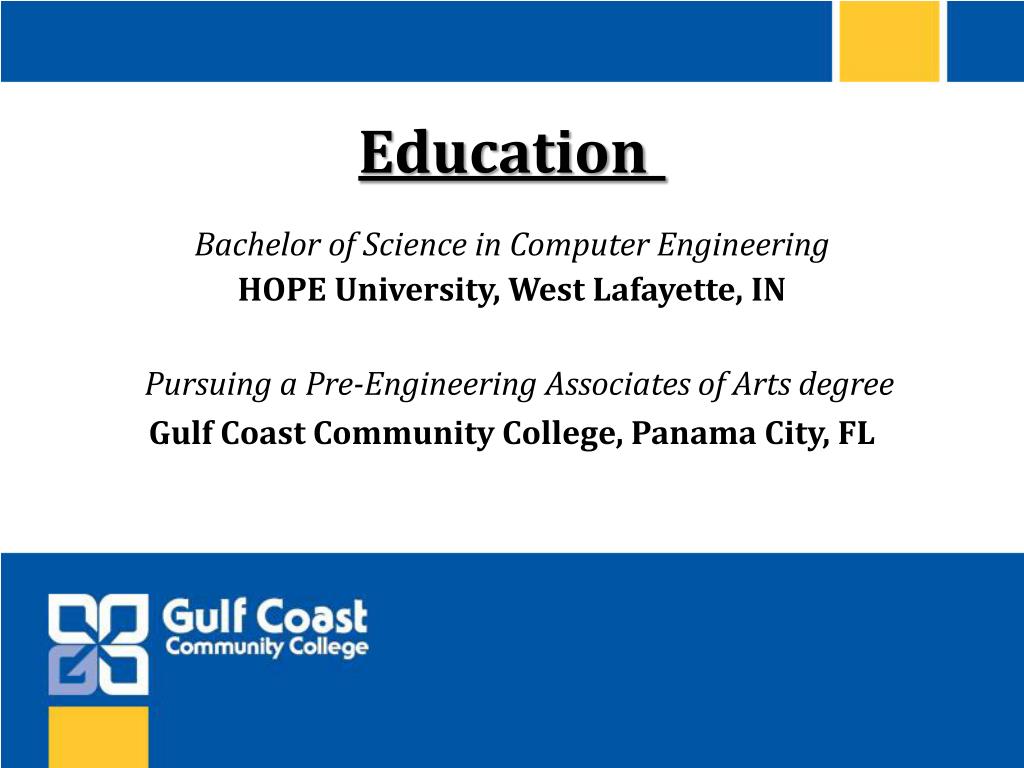 Education

Bachelor of Science in Computer Engineering
HOPE University, West Lafayette, IN

Pursuing a Pre-Engineering Associates of Arts degree
Gulf Coast Community College, Panama City, FL

Gulf Coast
Community College